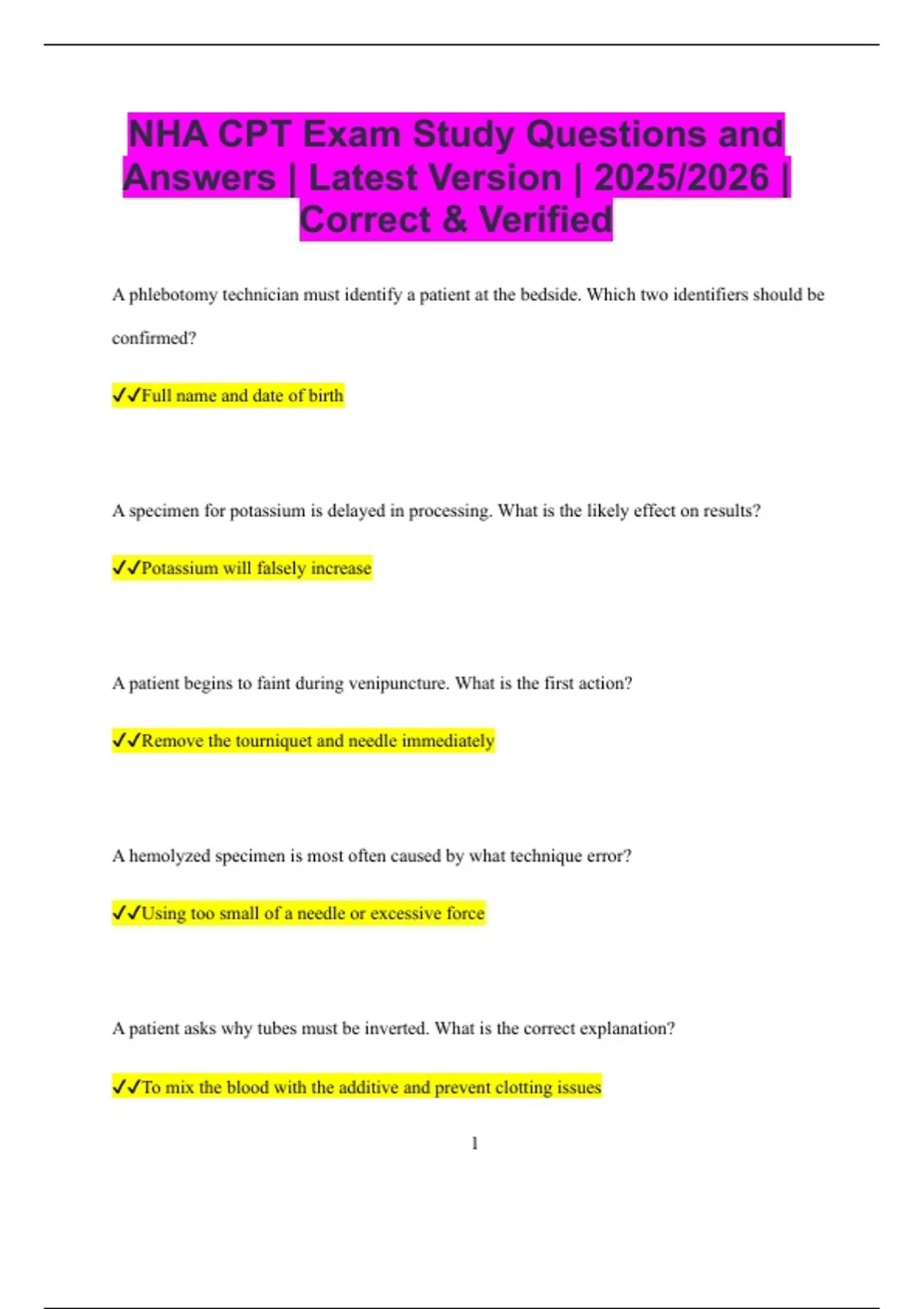 NHA CPT Exam Study Questions and Answers | Latest Version | 2025/2026 | Correct & Verified

A phlebotomy technician must identify a patient at the bedside. Which two identifiers should be confirmed?

✓✓Full name and date of birth

A specimen for potassium is delayed in processing. What is the likely effect on results?

✓✓Potassium will falsely increase

A patient begins to faint during venipuncture. What is the first action?

✓✓Remove the tourniquet and needle immediately

A hemolyzed specimen is most often caused by what technique error?

✓✓Using too small of a needle or excessive force

A patient asks why tubes must be inverted. What is the correct explanation?

✓✓To mix the blood with the additive and prevent clotting issues

1